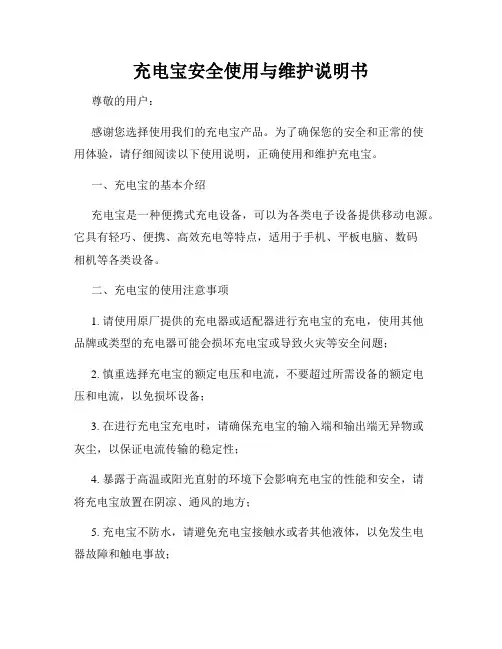 充电宝安全使用与维护说明书

尊敬的用户：

感谢您选择使用我们的充电宝产品。为了确保您的安全和正常的使用体验，请仔细阅读以下使用说明，正确使用和维护充电宝。

一、充电宝的基本介绍

充电宝是一种便携式充电设备，可以为各类电子设备提供移动电源。它具有轻巧、便携、高效充电等特点，适用于手机、平板电脑、数码相机等各类设备。

二、充电宝的使用注意事项

1. 请使用原厂提供的充电器或适配器进行充电宝的充电，使用其他品牌或类型的充电器可能会损坏充电宝或导致火灾等安全问题；

2. 慎重选择充电宝的额定电压和电流，不要超过所需设备的额定电压和电流，以免损坏设备；

3. 在进行充电宝充电时，请确保充电宝的输入端和输出端无异物或灰尘，以保证电流传输的稳定性；

4. 暴露于高温或阳光直射的环境下会影响充电宝的性能和安全，请将充电宝放置在阴凉、通风的地方；

5. 充电宝不防水，请避免充电宝接触水或者其他液体，以免发生电器故障和触电事故；